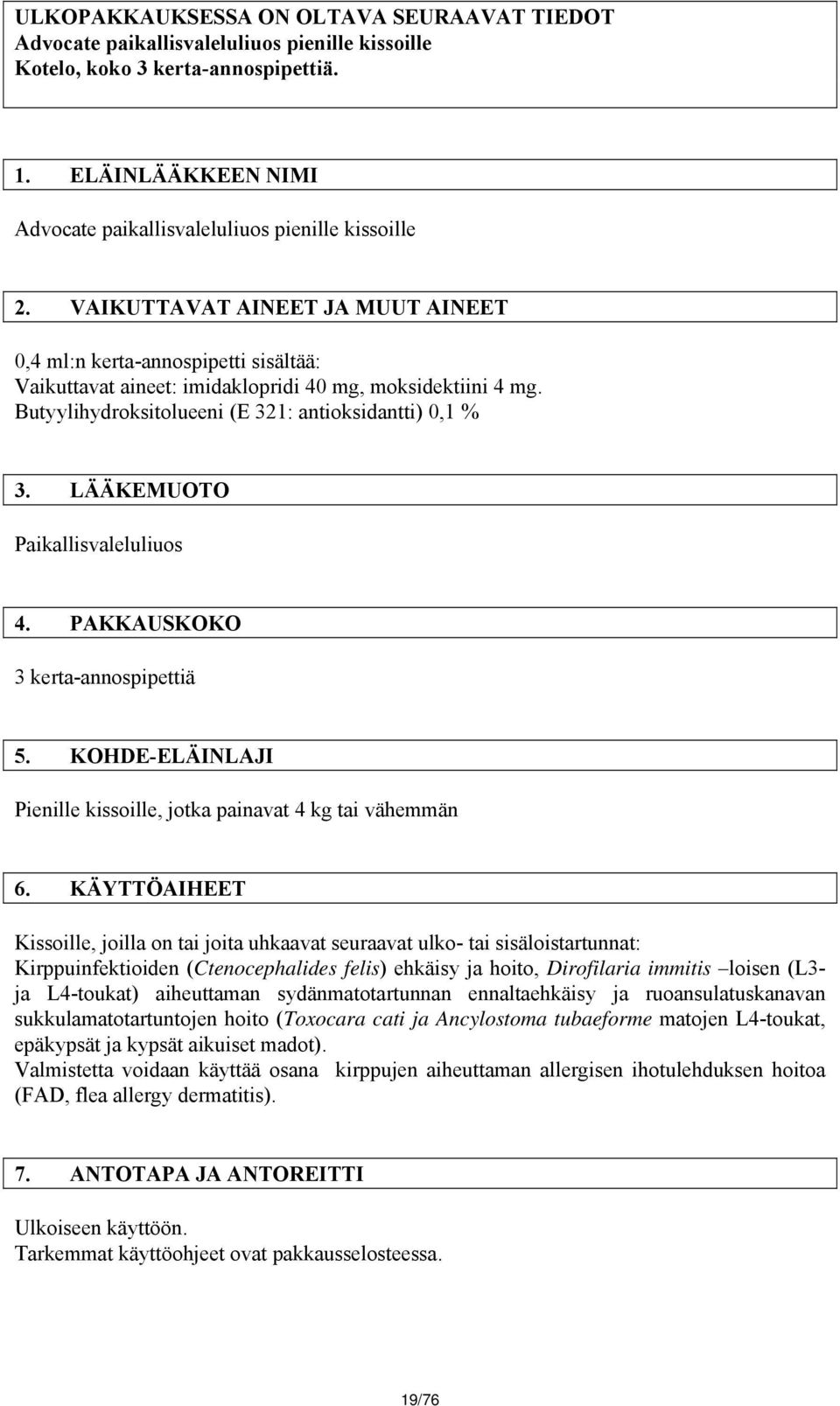 ULKOPAKKAUKSESSA ON OLTAVA SEURAAVAT TIEDOT
Advocate paikallisvaleluliuos pienille kissoille
Kotelo, koko 3 kerta-annospipettiä.

1. ELÄINLÄÄKKEEN NIMI

Advocate paikallisvaleluliuos pienille kissoille

2. VAIKUTTAVAT AINEET JA MUUT AINEET

0,4 ml:n kerta-annospipetti sisältää:
Vaikuttavat aineet: imidaklopridi 40 mg, moksidektiini 4 mg.
Butyylihydroksitolueeni (E 321: antioksidantti) 0,1 %

3. LÄÄKEMUOTO

Paikallisvaleluliuos

4. PAKKAUSKOKO

3 kerta-annospipettiä

5. KOHDE-ELÄINLAJI

Pienille kissoille, jotka painavat 4 kg tai vähemmän

6. KÄYTTÖAIHEET

Kissoille, joilla on tai joita uhkaavat seuraavat ulko- tai sisäloistartunnat:
Kirppuinfektioiden (Ctenocephalides felis) ehkäisy ja hoito, Dirofilaria immitis –loisen (L3- ja L4-toukat) aiheuttaman sydänmatotartunnan ennaltaehkäisy ja ruoansulatuskanavan sukkulamatotartuntojen hoito (Toxocara cati ja Ancylostoma tubaeforme matojen L4-toukat, epäkypsät ja kypsät aikuiset madot).
Valmistetta voidaan käyttää osana kirppujen aiheuttaman allergisen ihotulehduksen hoitoa (FAD, flea allergy dermatitis).

7. ANTOTAPA JA ANTOREITTI

Ulkoiseen käyttöön.
Tarkemmat käyttöohjeet ovat pakkausselosteessa.

19/76